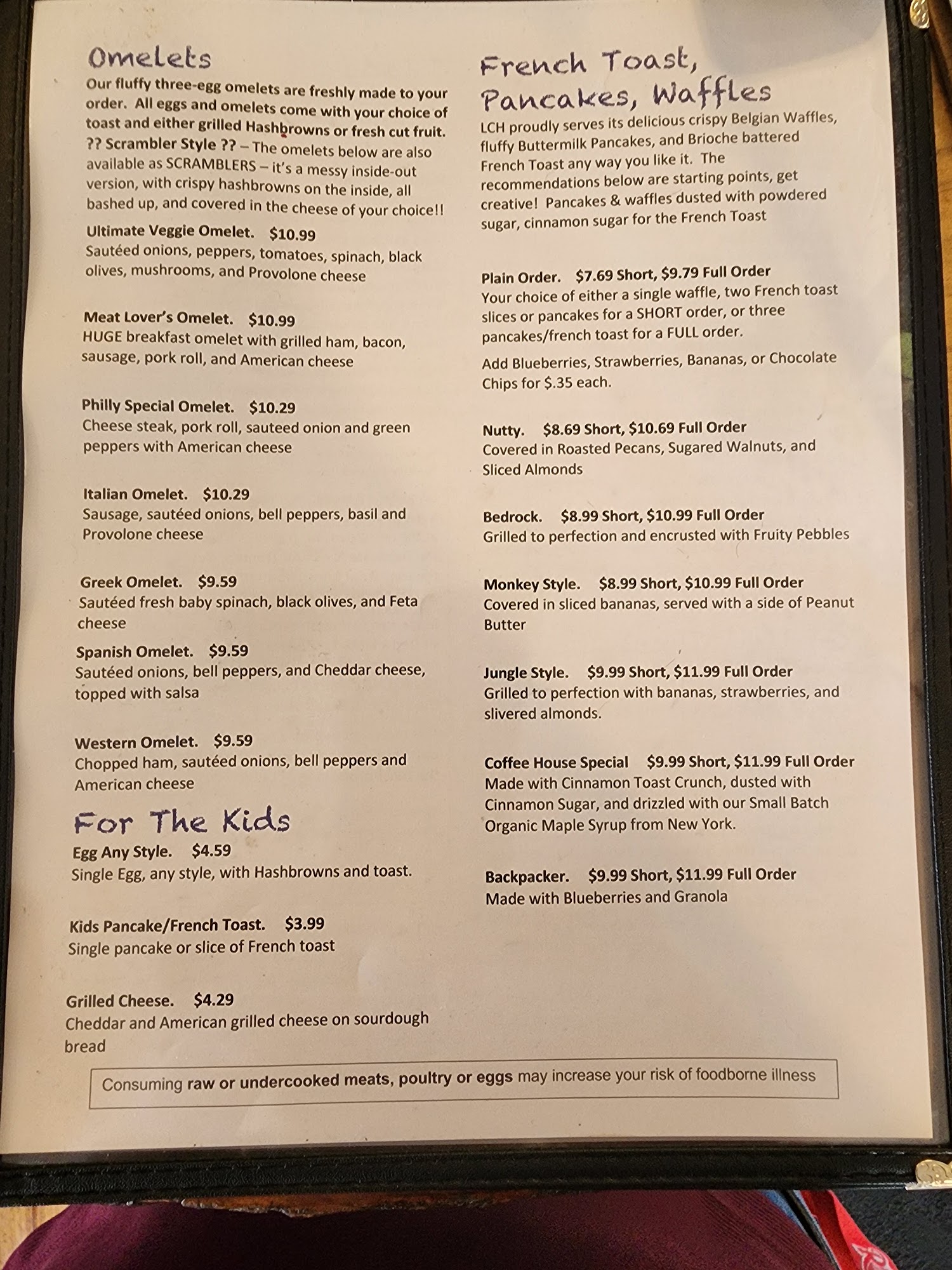 Omelets

Our fluffy three-egg omelets are freshly made to your order. All eggs and omelets come with your choice of toast and either grilled Hashbrowns or fresh cut fruit.

?? Scrambler Style ?? – The omelets below are also available as SCRAMBLERS – it's a messy inside-out version, with crispy hashbrowns on the inside, all bashed up, and covered in the cheese of your choice!!

Ultimate Veggie Omelet. $10.99
Sautéed onions, peppers, tomatoes, spinach, black olives, mushrooms, and Provolone cheese

Meat Lover's Omelet. $10.99
HUGE breakfast omelet with grilled ham, bacon, sausage, pork roll, and American cheese

Philly Special Omelet. $10.29
Cheese steak, pork roll, sauteed onion and green peppers with American cheese

Italian Omelet. $10.29
Sausage, sautéed onions, bell peppers, basil and Provolone cheese

Greek Omelet. $9.59
Sautéed fresh baby spinach, black olives, and Feta cheese

Spanish Omelet. $9.59
Sautéed onions, bell peppers, and Cheddar cheese, topped with salsa

Western Omelet. $9.59
Chopped ham, sautéed onions, bell peppers and American cheese

For The Kids

Egg Any Style. $4.59
Single Egg, any style, with Hashbrowns and toast.

Kids Pancake/French Toast. $3.99
Single pancake or slice of French toast

Grilled Cheese. $4.29
Cheddar and American grilled cheese on sourdough bread

French Toast, Pancakes, Waffles

LCH proudly serves its delicious crispy Belgian Waffles, fluffy Buttermilk Pancakes, and Brioche battered French Toast any way you like it. The recommendations below are starting points, get creative! Pancakes & waffles dusted with powdered sugar, cinnamon sugar for the French Toast

Plain Order. $7.69 Short, $9.79 Full Order
Your choice of either a single waffle, two French toast slices or pancakes for a SHORT order, or three pancakes/french toast for a FULL order.

Add Blueberries, Strawberries, Bananas, or Chocolate Chips for $.35 each.

Nutty. $8.69 Short, $10.69 Full Order
Covered in Roasted Pecans, Sugared Walnuts, and Sliced Almonds

Bedrock. $8.99 Short, $10.99 Full Order
Grilled to perfection and encrusted with Fruity Pebbles

Monkey Style. $8.99 Short, $10.99 Full Order
Covered in sliced bananas, served with a side of Peanut Butter

Jungle Style. $9.99 Short, $11.99 Full Order
Grilled to perfection with bananas, strawberries, and slivered almonds.

Coffee House Special $9.99 Short, $11.99 Full Order
Made with Cinnamon Toast Crunch, dusted with Cinnamon Sugar, and drizzled with our Small Batch Organic Maple Syrup from New York.

Backpacker. $9.99 Short, $11.99 Full Order
Made with Blueberries and Granola

Consuming raw or undercooked meats, poultry or eggs may increase your risk of foodborne illness